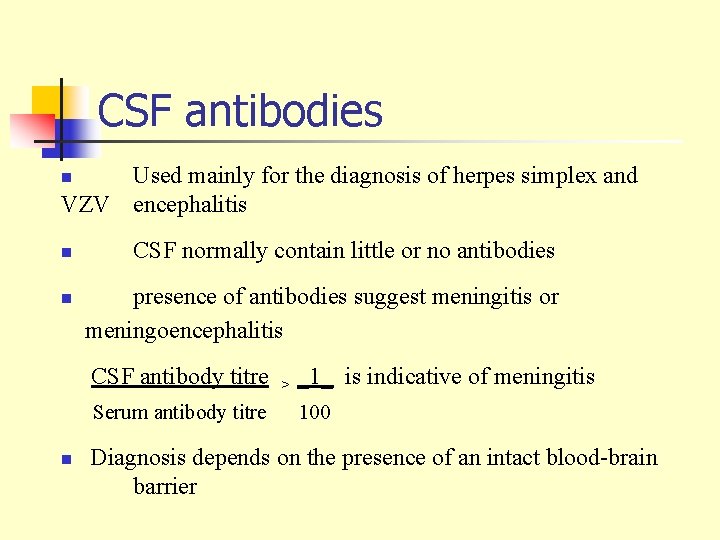 CSF antibodies

Used mainly for the diagnosis of herpes simplex and VZV encephalitis

CSF normally contain little or no antibodies

presence of antibodies suggest meningitis or meningoencephalitis

$\frac{\text{CSF antibody titre}}{\text{Serum antibody titre}} > \frac{1}{100}$ is indicative of meningitis

Diagnosis depends on the presence of an intact blood-brain barrier